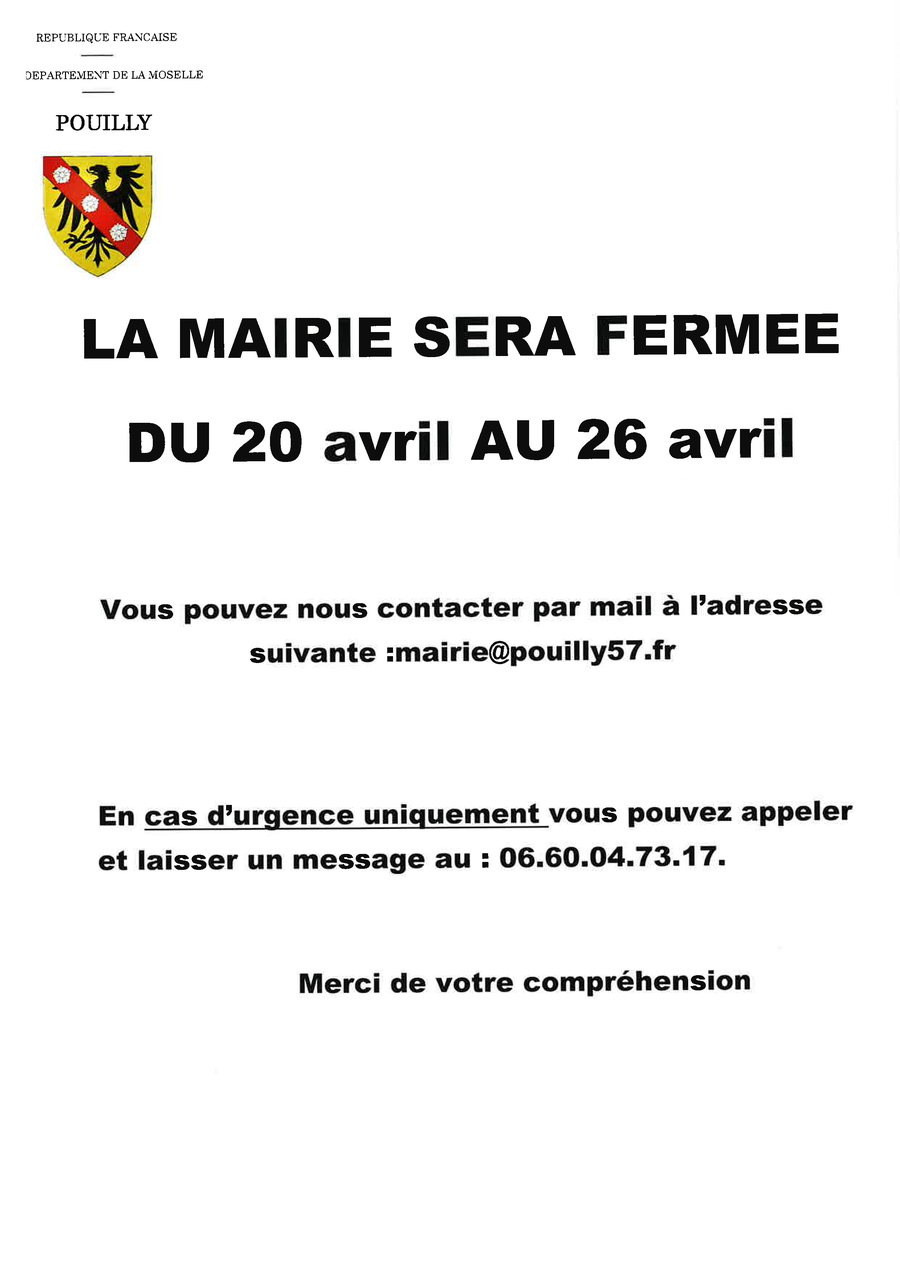 REPUBLIQUE FRANCAISE

DEPARTEMENT DE LA MOSELLE

POUILLY

LA MAIRIE SERA FERMEE

DU 20 avril AU 26 avril

Vous pouvez nous contacter par mail à l'adresse suivante :mairie@pouilly57.fr

En cas d'urgence uniquement vous pouvez appeler et laisser un message au : 06.60.04.73.17.

Merci de votre compréhension